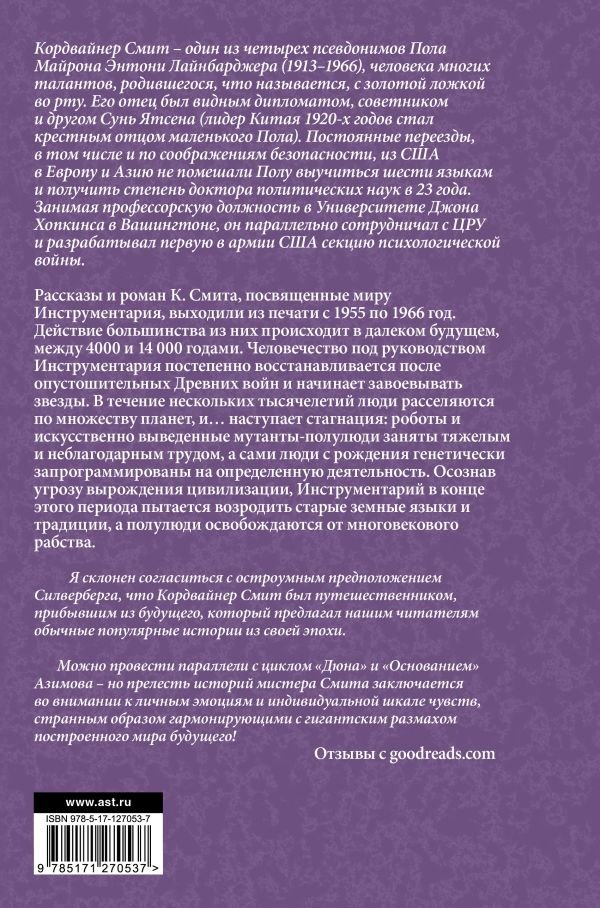 Кордвайнер Смит – один из четырех псевдонимов Пола Майрона Энтони Лайнбарджера (1913–1966), человека многих талантов, родившегося, что называется, с золотой ложкой во рту. Его отец был видным дипломатом, советником и другом Сунь Ятсена (лидер Китая 1920-х годов стал крестным отцом маленького Пола). Постоянные переезды, в том числе и по соображениям безопасности, из США в Европу и Азию не помешали Полу выучиться шести языкам и получить степень доктора политических наук в 23 года. Занимая профессорскую должность в Университете Джона Хопкинса в Вашингтоне, он параллельно сотрудничал с ЦРУ и разрабатывал первую в армии США секцию психологической войны.

Рассказы и роман К. Смита, посвященные миру Инструментария, выходили из печати с 1955 по 1966 год. Действие большинства из них происходит в далеком будущем, между 4000 и 14 000 годами. Человечество под руководством Инструментария постепенно восстанавливается после опустошительных Древних войн и начинает завоевывать звезды. В течение нескольких тысячелетий люди расселяются по множеству планет, и… наступает стагнация: роботы и искусственно выведенные мутанты-полулюди заняты тяжелым и неблагодарным трудом, а сами люди с рождения генетически запрограммированы на определенную деятельность. Осознав угрозу вырождения цивилизации, Инструментарий в конце этого периода пытается возродить старые земные языки и традиции, а полулюди освобождаются от многовекового рабства.

Я склонен согласиться с остроумным предположением Силверберга, что Кордвайнер Смит был путешественником, прибывшим из будущего, который предлагал нашим читателям обычные популярные истории из своей эпохи.

Можно провести параллели с циклом «Дюна» и «Основанием» Азимова – но прелесть историй мистера Смита заключается во внимании к личным эмоциям и индивидуальной шкале чувств, странным образом гармонирующими с гигантским размахом построенного мира будущего!

Отзывы с goodreads.com

www.ast.ru

ISBN 978-5-17-127053-7

9 785171 270537 >